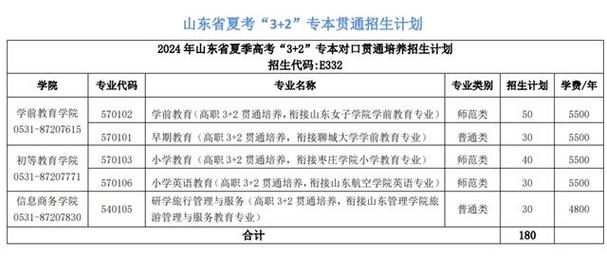 山东省夏考“3+2”专本贯通招生计划

2024 年山东省夏季高考“3+2”专本对口贯通培养招生计划
招生代码:E332

| 学院 | 专业代码 | 专业名称 | 专业类别 | 招生计划 | 学费/年 |
|---|---|---|---|---|---|
| 学前教育学院 0531-87207615 | 570102 | 学前教育（高职 3+2 贯通培养，衔接山东女子学院学前教育专业） | 师范类 | 50 | 5500 |
| | 570101 | 早期教育（高职 3+2 贯通培养，衔接聊城大学学前教育专业） | 普通类 | 30 | 5500 |
| 初等教育学院 0531-87207771 | 570103 | 小学教育（高职 3+2 贯通培养，衔接枣庄学院小学教育专业） | 师范类 | 40 | 5500 |
| | 570106 | 小学英语教育（高职 3+2 贯通培养，衔接山东航空学院英语专业） | 师范类 | 30 | 5500 |
| 信息商务学院 0531-87207830 | 540105 | 研学旅行管理与服务（高职 3+2 贯通培养，衔接山东管理学院旅游管理与服务教育专业） | 普通类 | 30 | 4800 |
| 合计 | | | | 180 | |